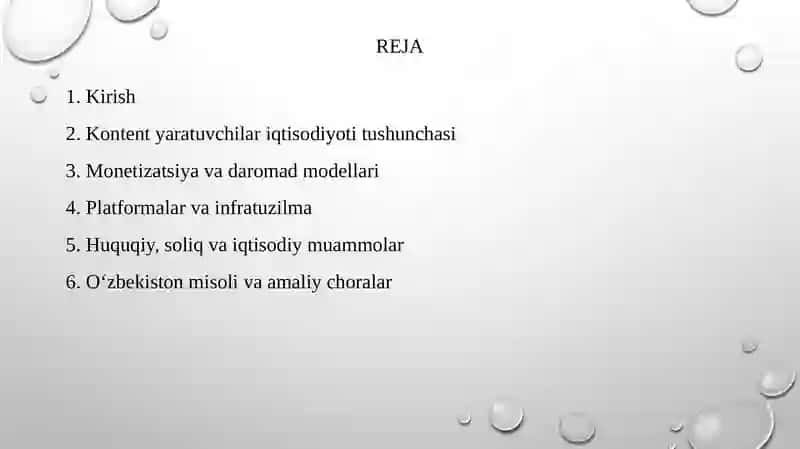 REJA

1. Kirish

2. Kontent yaratuvchilar iqtisodiyoti tushunchasi

3. Monetizatsiya va daromad modellari

4. Platformalar va infratuzilma

5. Huquqiy, soliq va iqtisodiy muammolar

6. O‘zbekiston misoli va amaliy choralar